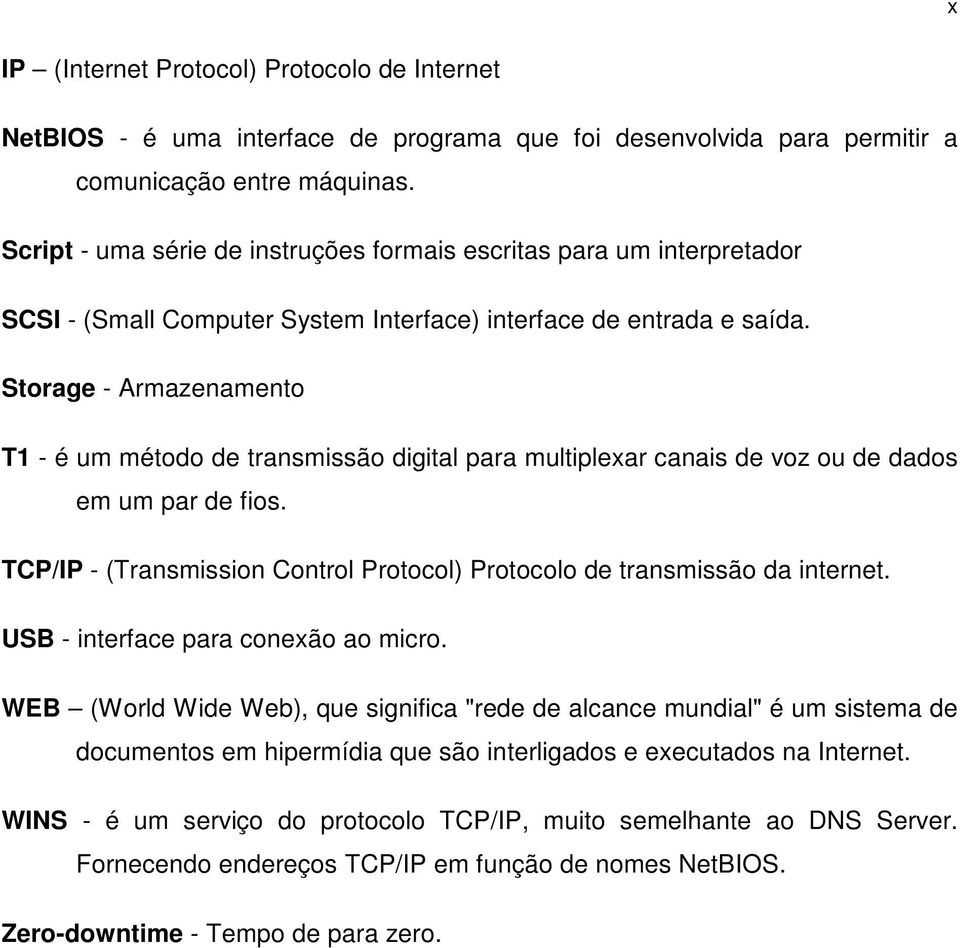 x

IP – (Internet Protocol) Protocolo de Internet

NetBIOS - é uma interface de programa que foi desenvolvida para permitir a comunicação entre máquinas.

Script - uma série de instruções formais escritas para um interpretador

SCSI - (Small Computer System Interface) interface de entrada e saída.

Storage - Armazenamento

T1 - é um método de transmissão digital para multiplexar canais de voz ou de dados em um par de fios.

TCP/IP - (Transmission Control Protocol) Protocolo de transmissão da internet.

USB - interface para conexão ao micro.

WEB – (World Wide Web), que significa "rede de alcance mundial" é um sistema de documentos em hipermídia que são interligados e executados na Internet.

WINS - é um serviço do protocolo TCP/IP, muito semelhante ao DNS Server. Fornecendo endereços TCP/IP em função de nomes NetBIOS.

Zero-downtime - Tempo de para zero.